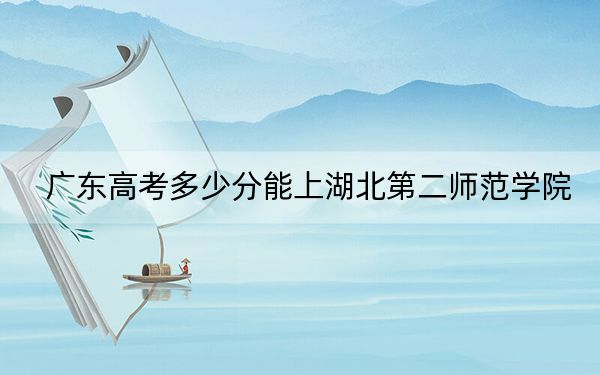 广东高考多少分能上湖北第二师范学院